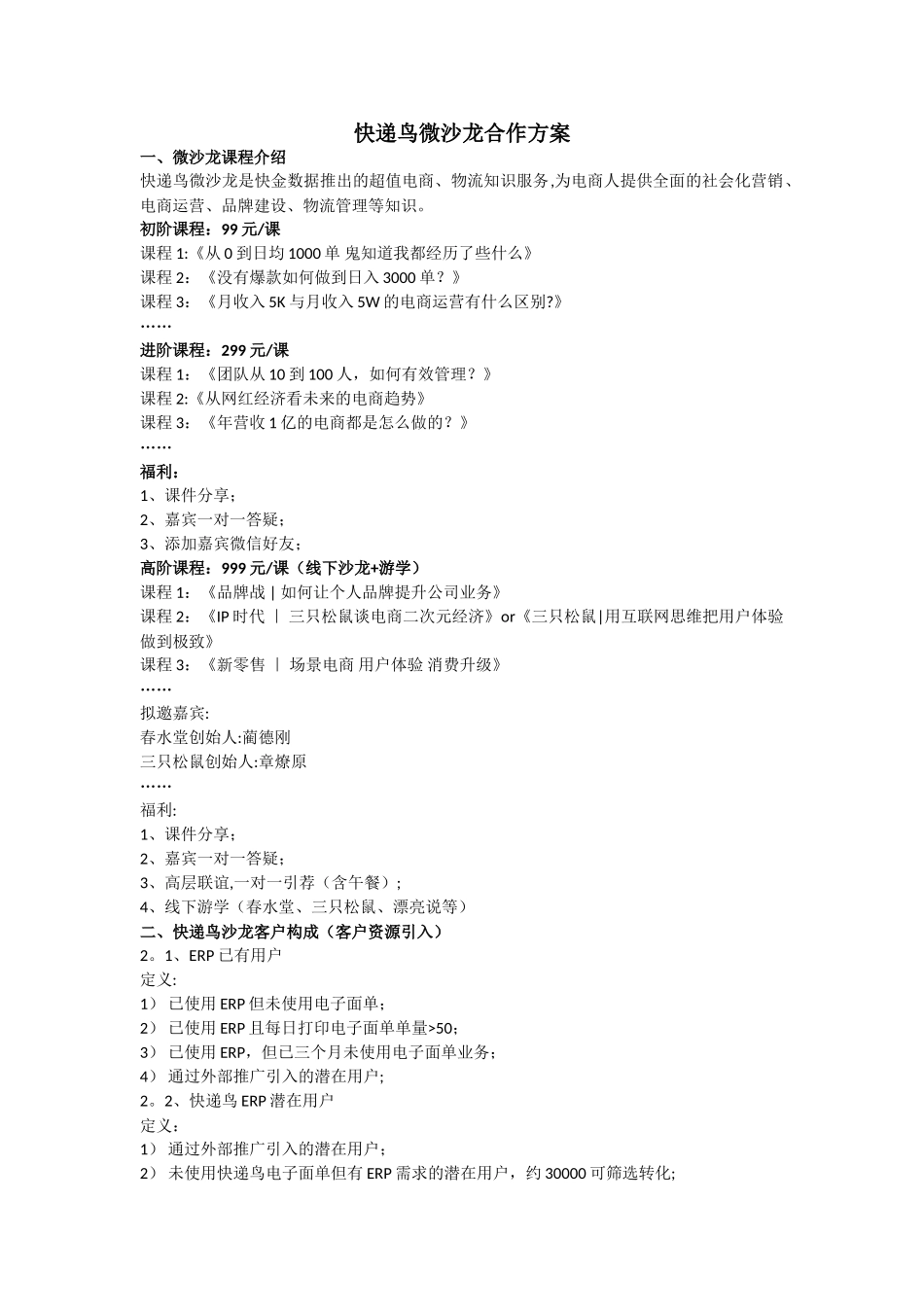 快递鸟微沙龙合作方案

一、微沙龙课程介绍

快递鸟微沙龙是快金数据推出的超值电商、物流知识服务,为电商人提供全面的社会化营销、电商运营、品牌建设、物流管理等知识。

初阶课程：99 元/课

课程 1:《从 0 到日均 1000 单 鬼知道我都经历了些什么》

课程 2：《没有爆款如何做到日入 3000 单？》

课程 3：《月收入 5K 与月收入 5W 的电商运营有什么区别?》

……

进阶课程：299 元/课

课程 1：《团队从 10 到 100 人，如何有效管理？》

课程 2:《从网红经济看未来的电商趋势》

课程 3：《年营收 1 亿的电商都是怎么做的？》

……

福利：

1、课件分享；

2、嘉宾一对一答疑；

3、添加嘉宾微信好友；

高阶课程：999 元/课（线下沙龙+游学）

课程 1：《品牌战 | 如何让个人品牌提升公司业务》

课程 2：《IP 时代 丨 三只松鼠谈电商二次元经济》or《三只松鼠|用互联网思维把用户体验做到极致》

课程 3：《新零售 丨 场景电商 用户体验 消费升级》

……

拟邀嘉宾:

春水堂创始人:蔺德刚

三只松鼠创始人:章燎原

……

福利:

1、课件分享；

2、嘉宾一对一答疑；

3、高层联谊,一对一引荐（含午餐）；

4、线下游学（春水堂、三只松鼠、漂亮说等）

二、快递鸟沙龙客户构成（客户资源引入）

2。1、ERP 已有用户

定义:

1） 已使用 ERP 但未使用电子面单；

2） 已使用 ERP 且每日打印电子面单单量>50；

3） 已使用 ERP，但已三个月未使用电子面单业务；

4） 通过外部推广引入的潜在用户;

2。2、快递鸟 ERP 潜在用户

定义：

1） 通过外部推广引入的潜在用户；

2） 未使用快递鸟电子面单但有 ERP 需求的潜在用户，约 30000 可筛选转化;